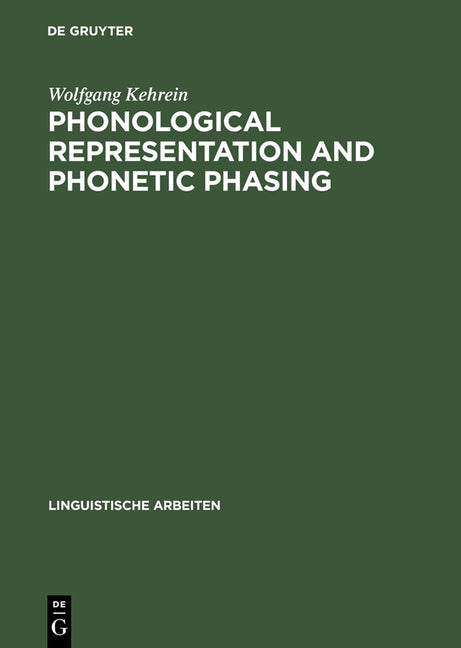 DE GRUYTER

Wolfgang Kehrein

PHONOLOGICAL REPRESENTATION AND PHONETIC PHASING

LINGUISTISCHE ARBEITEN

DE
G